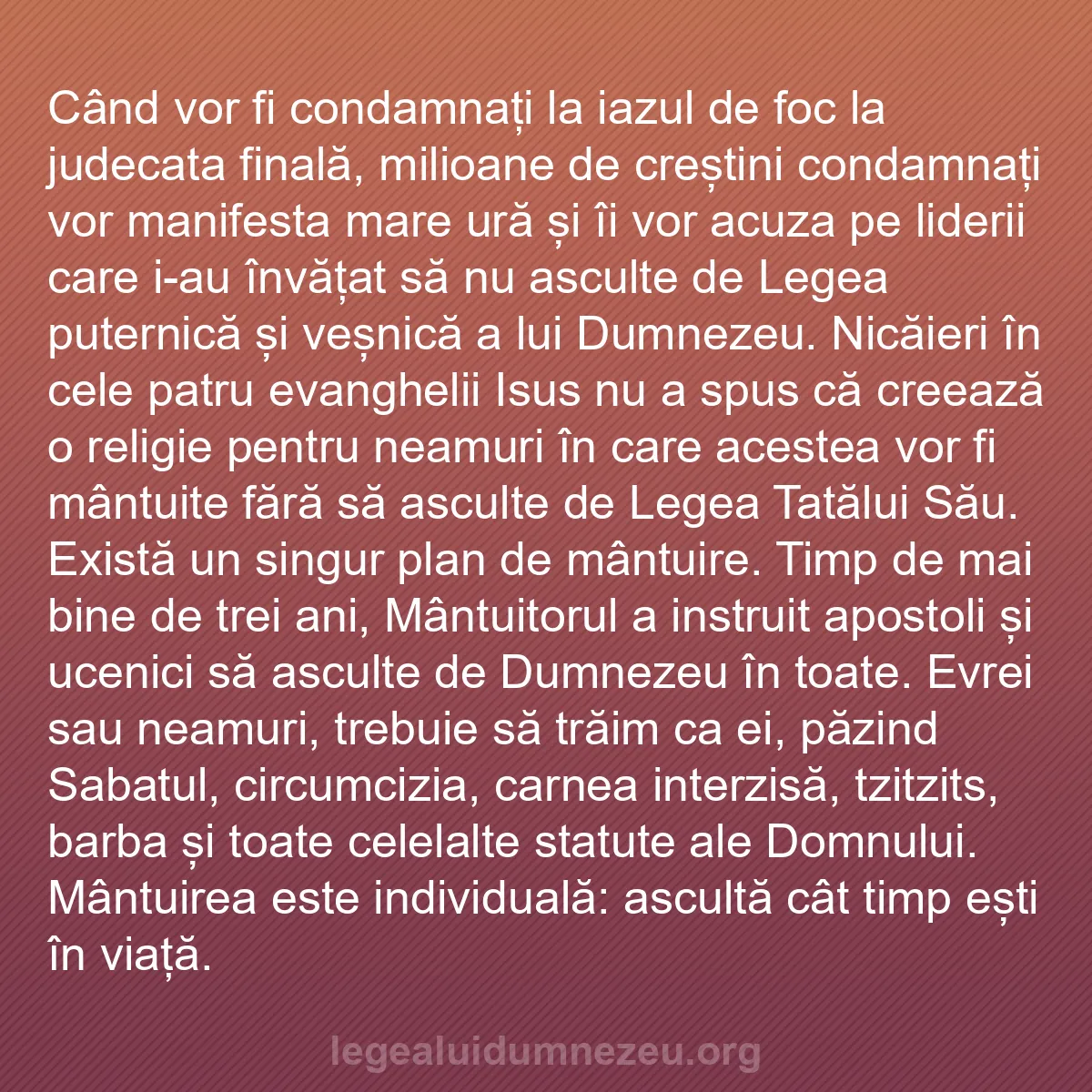 Când vor fi condamnați la iazul de foc la judecata finală, milioane de creștini condamnați vor manifesta mare ură și îi vor acuza pe liderii care i-au învățat să nu asculte de Legea puternică și veșnică a lui Dumnezeu. Nicăieri în cele patru evanghelii Isus nu a spus că creează o religie pentru neamuri în care acestea vor fi mântuite fără să asculte de Legea Tatălui Său. Există un singur plan de mântuire. Timp de mai bine de trei ani, Mântuitorul a instruit apostoli și ucenici să asculte de Dumnezeu în toate. Evrei sau neamuri, trebuie să trăim ca ei, păzind Sabatul, circumcizia, carnea interzisă, tzitzits, barba și toate celelalte statute ale Domnului. Mântuirea este individuală: ascultă cât timp ești în viață.

legealuidumnezeu.org